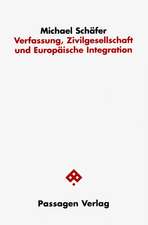 Michael Schäfer
Verfassung, Zivilgesellschaft und Europäische Integration

Passagen Verlag